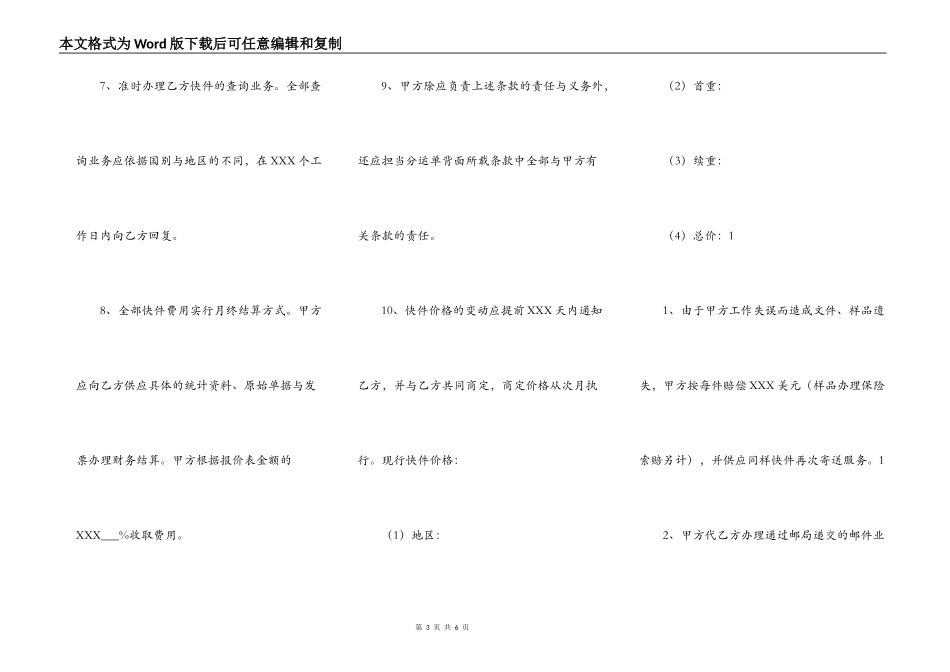 本文格式为Word版下载后可任意编辑和复制

7、准时办理乙方快件的查询业务。全部查询业务应依据国别与地区的不同，在XXX个工作日内向乙方回复。

8、全部快件费用实行月终结算方式。甲方应向乙方供应具体的统计资料、原始单据与发票办理财务结算。甲方根据报价表金额的XXX___%收取费用。

9、甲方除应负责上述条款的责任与义务外，还应担当分运单背面所载条款中全部与甲方有关条款的责任。

10、快件价格的变动应提前XXX天内通知乙方，并与乙方共同商定，商定价格从次月执行。现行快件价格：

（1）地区：

（2）首重：

（3）续重：

（4）总价：1

1、由于甲方工作失误而造成文件、样品遗失，甲方按每件赔偿XXX美元（样品办理保险索赔另计），并供应同样快件再次寄送服务。1

2、甲方代乙方办理通过邮局递交的邮件业

第 3 页 共 6 页